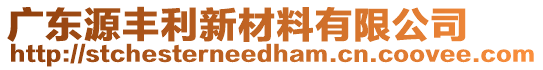 广东源丰利新材料有限公司
http://stchesterneedham.cn.coovee.com